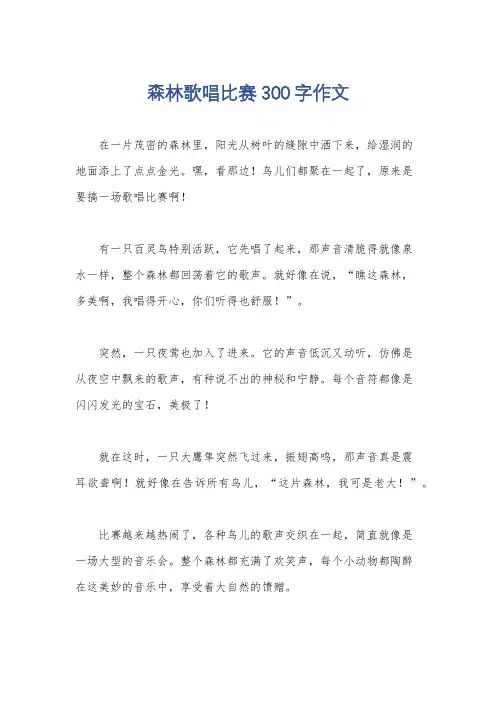 森林歌唱比赛300字作文

在一片茂密的森林里，阳光从树叶的缝隙中洒下来，给湿润的地面添上了点点金光。嘿，看那边！鸟儿们都聚在一起了，原来是要搞一场歌唱比赛啊！

有一只百灵鸟特别活跃，它先唱了起来，那声音清脆得就像泉水一样，整个森林都回荡着它的歌声。就好像在说，“瞧这森林，多美啊，我唱得开心，你们听得也舒服！”。

突然，一只夜莺也加入了进来。它的声音低沉又动听，仿佛是从夜空中飘来的歌声，有种说不出的神秘和宁静。每个音符都像是闪闪发光的宝石，美极了！

就在这时，一只大鹰隼突然飞过来，振翅高鸣，那声音真是震耳欲聋啊！就好像在告诉所有鸟儿，“这片森林，我可是老大！”。

比赛越来越热闹了，各种鸟儿的歌声交织在一起，简直就像是一场大型的音乐会。整个森林都充满了欢笑声，每个小动物都陶醉在这美妙的音乐中，享受着大自然的馈赠。